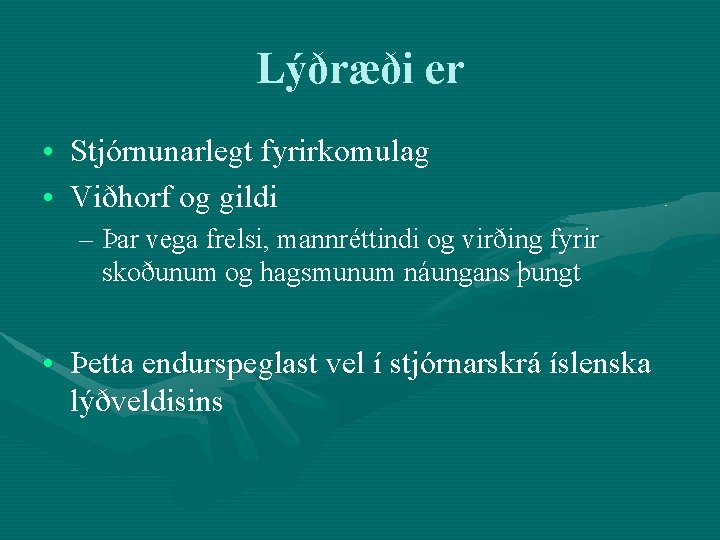 Lýðræði er

• Stjórnunarlegt fyrirkomulag
• Viðhorf og gildi
– Þar vega frelsi, mannréttindi og virðing fyrir skoðunum og hagsmunum náungans þungt

• Þetta endurspeglast vel í stjórnarskrá íslenska lýðveldisins